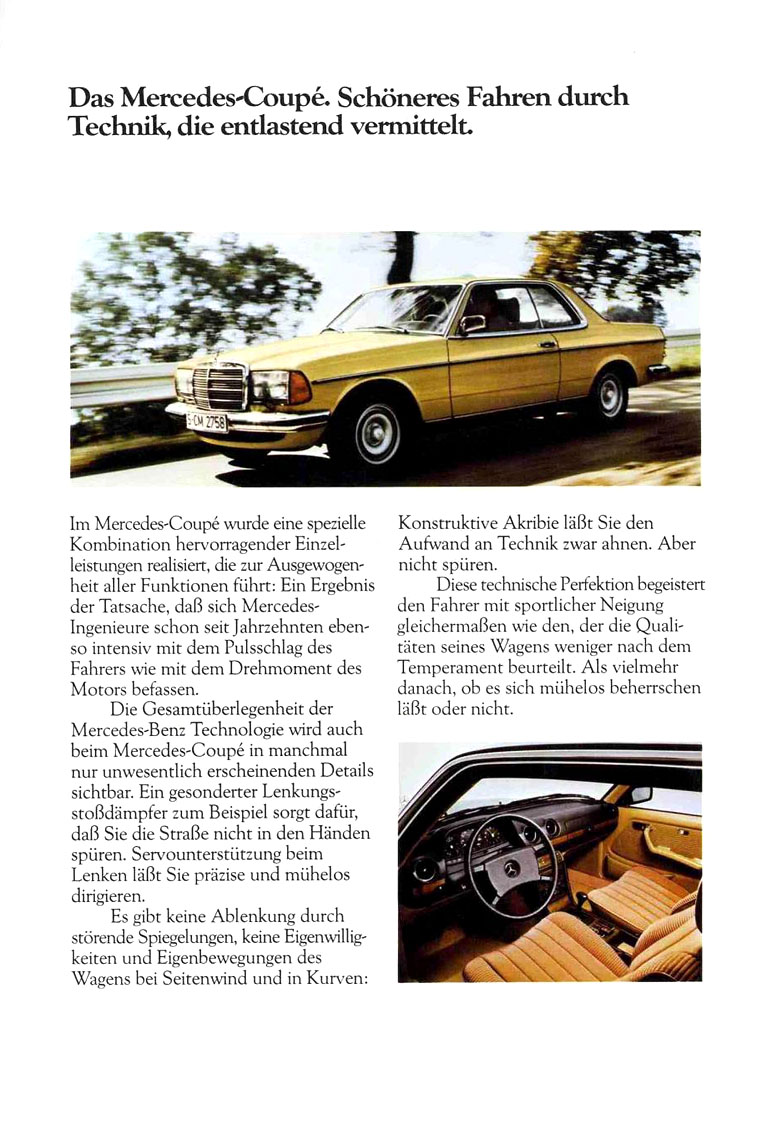 Das Mercedes-Coupé. Schöneres Fahren durch Technik, die entlastend vermittelt.

S-CM 2758

Im Mercedes-Coupé wurde eine spezielle Kombination hervorragender Einzelleistungen realisiert, die zur Ausgewogenheit aller Funktionen führt: Ein Ergebnis der Tatsache, daß sich Mercedes-Ingenieure schon seit Jahrzehnten ebenso intensiv mit dem Pulsschlag des Fahrers wie mit dem Drehmoment des Motors befassen.

Die Gesamtüberlegenheit der Mercedes-Benz Technologie wird auch beim Mercedes-Coupé in manchmal nur unwesentlich erscheinenden Details sichtbar. Ein gesonderter Lenkungsstoßdämpfer zum Beispiel sorgt dafür, daß Sie die Straße nicht in den Händen spüren. Servounterstützung beim Lenken läßt Sie präzise und mühelos dirigieren.

Es gibt keine Ablenkung durch störende Spiegelungen, keine Eigenwilligkeiten und Eigenbewegungen des Wagens bei Seitenwind und in Kurven: Konstruktive Akribie läßt Sie den Aufwand an Technik zwar ahnen. Aber nicht spüren.

Diese technische Perfektion begeistert den Fahrer mit sportlicher Neigung gleichermaßen wie den, der die Qualitäten seines Wagens weniger nach dem Temperament beurteilt. Als vielmehr danach, ob es sich mühelos beherrschen läßt oder nicht.